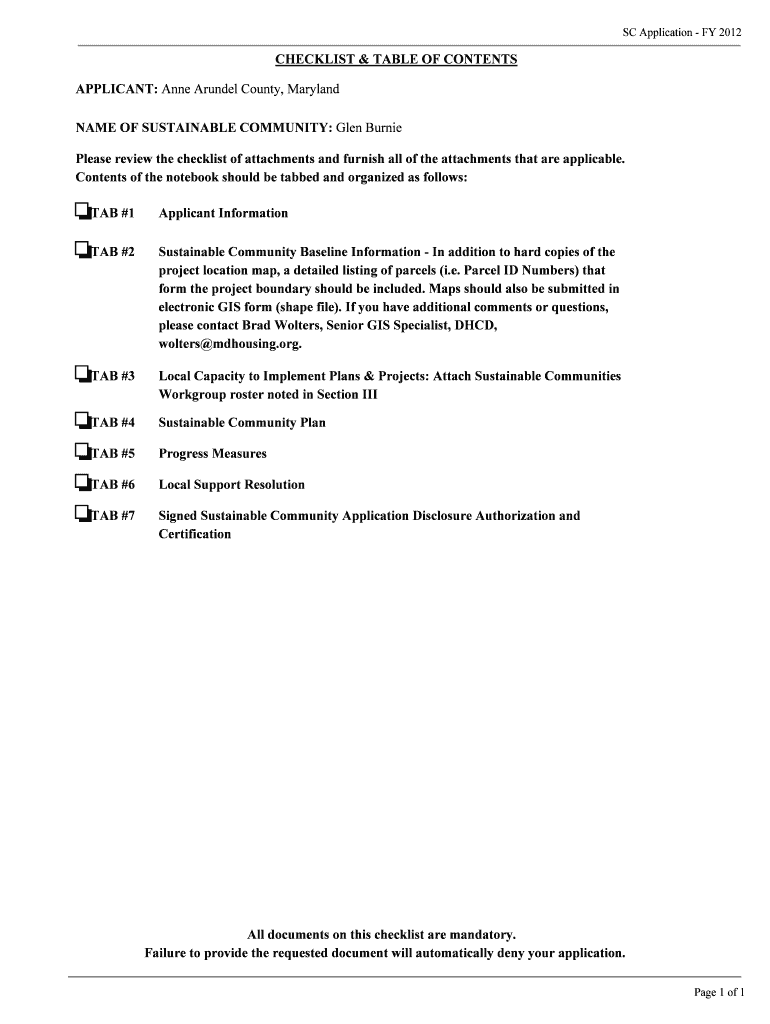 SC Application - FY 2012

CHECKLIST & TABLE OF CONTENTS

APPLICANT: Anne Arundel County, Maryland

NAME OF SUSTAINABLE COMMUNITY: Glen Burnie

Please review the checklist of attachments and furnish all of the attachments that are applicable. Contents of the notebook should be tabbed and organized as follows:

TAB #1 Applicant Information

TAB #2 Sustainable Community Baseline Information - In addition to hard copies of the project location map, a detailed listing of parcels (i.e. Parcel ID Numbers) that form the project boundary should be included. Maps should also be submitted in electronic GIS form (shape file). If you have additional comments or questions, please contact Brad Wolters, Senior GIS Specialist, DHCD, wolters@mdhousing.org.

TAB #3 Local Capacity to Implement Plans & Projects: Attach Sustainable Communities Workgroup roster noted in Section III

TAB #4 Sustainable Community Plan

TAB #5 Progress Measures

TAB #6 Local Support Resolution

TAB #7 Signed Sustainable Community Application Disclosure Authorization and Certification

All documents on this checklist are mandatory.
Failure to provide the requested document will automatically deny your application.

Page 1 of 1